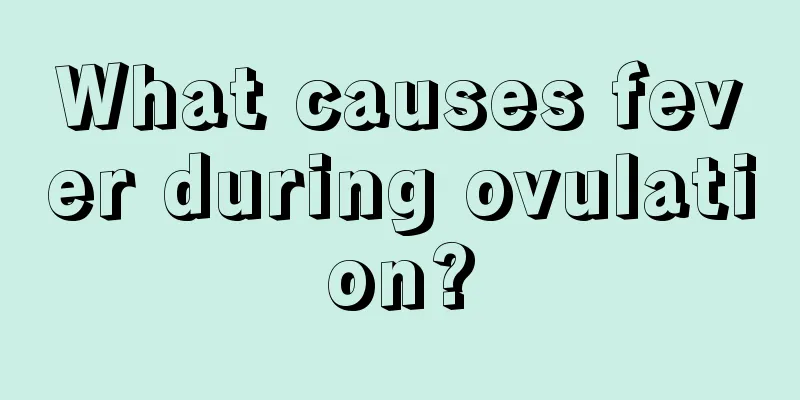 What causes fever during ovulation?